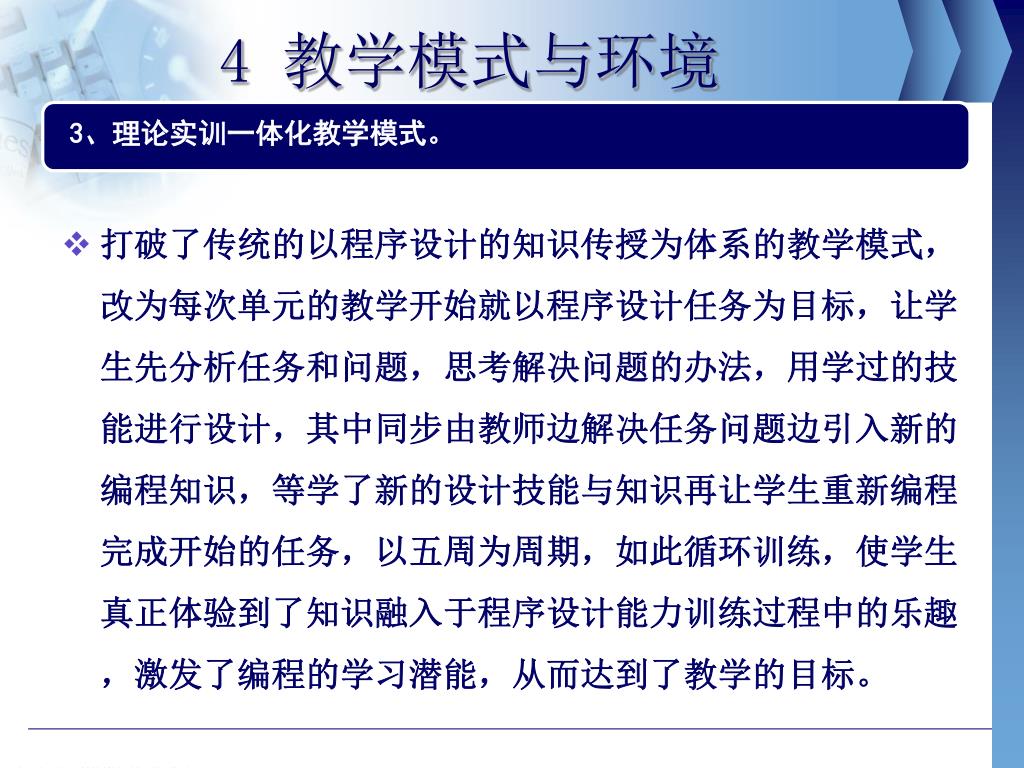 4 教学模式与环境

3、理论实训一体化教学模式。

❖ 打破了传统的以程序设计的知识传授为体系的教学模式，改为每次单元的教学开始就以程序设计任务为目标，让学生先分析任务和问题，思考解决问题的办法，用学过的技能进行设计，其中同步由教师边解决任务问题边引入新的编程知识，等学了新的设计技能与知识再让学生重新编程完成开始的任务，以五周为周期，如此循环训练，使学生真正体验到了知识融入于程序设计能力训练过程中的乐趣，激发了编程的学习潜能，从而达到了教学的目标。